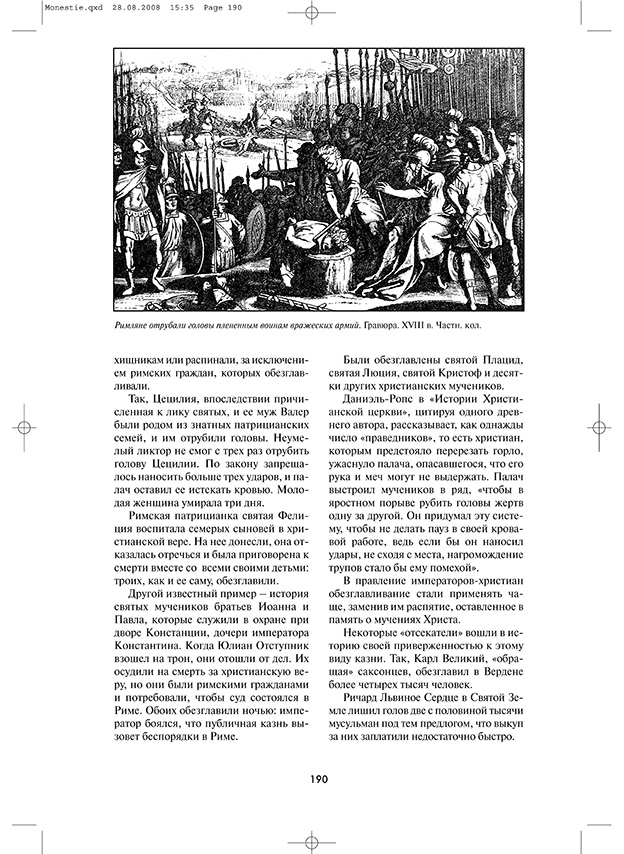 Monestie.qxd 28.08.2008 15:35 Page 190

Римляне отрубали головы плененным воинам вражеских армий. Гравюра. XVIII в. Частн. кол.

хищникам или распинали, за исключением римских граждан, которых обезглавливали.

Так, Цецилия, впоследствии причисленная к лику святых, и ее муж Валер были родом из знатных патрицианских семей, и им отрубили головы. Неумелый ликтор не смог с трех раз отрубить голову Цецилии. По закону запрещалось наносить больше трех ударов, и палач оставил ее истекать кровью. Молодая женщина умирала три дня.

Римская патрицианка святая Фелиция воспитала семерых сыновей в христианской вере. На нее донесли, она отказалась отречься и была приговорена к смерти вместе со всеми своими детьми: троих, как и ее саму, обезглавили.

Другой известный пример – история святых мучеников братьев Иоанна и Павла, которые служили в охране при дворе Констанции, дочери императора Константина. Когда Юлиан Отступник взошел на трон, они отошли от дел. Их осудили на смерть за христианскую веру, но они были римскими гражданами и потребовали, чтобы суд состоялся в Риме. Обоих обезглавили ночью: император боялся, что публичная казнь вызовет беспорядки в Риме.

Были обезглавлены святой Плацид, святая Люция, святой Кристоф и десятки других христианских мучеников.

Даниэль-Ропс в «Истории Христианской церкви», цитируя одного древнего автора, рассказывает, как однажды число «праведников», то есть христиан, которым предстояло перерезать горло, ужаснуло палача, опасавшегося, что его рука и меч могут не выдержать. Палач выстроил мучеников в ряд, «чтобы в яростном порыве рубить головы жертв одну за другой. Он придумал эту систему, чтобы не делать пауз в своей кровавой работе, ведь если бы он наносил удары, не сходя с места, нагромождение трупов стало бы ему помехой».

В правление императоров-христиан обезглавливание стали применять чаще, заменив им распятие, оставленное в память о мучениях Христа.

Некоторые «отсекатели» вошли в историю своей приверженностью к этому виду казни. Так, Карл Великий, «обращая» саксонцев, обезглавил в Вердене более четырех тысяч человек.

Ричард Львиное Сердце в Святой Земле лишил голов две с половиной тысячи мусульман под тем предлогом, что выкуп за них заплатили недостаточно быстро.

190